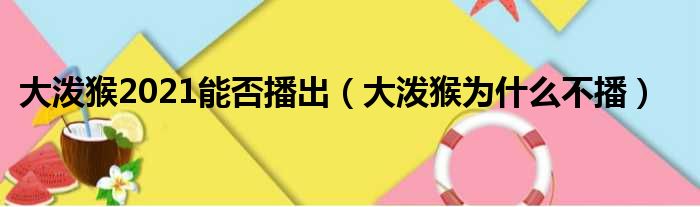 大泼猴2021能否播出（大泼猴为什么不播）